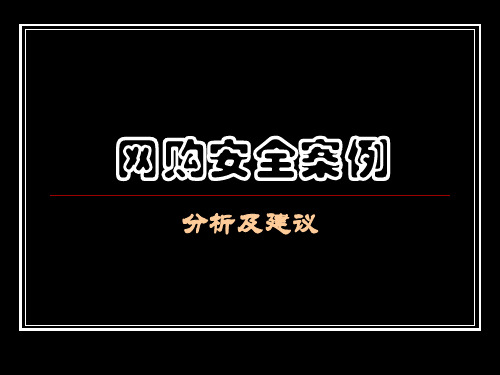 网购安全案例

分析及建议